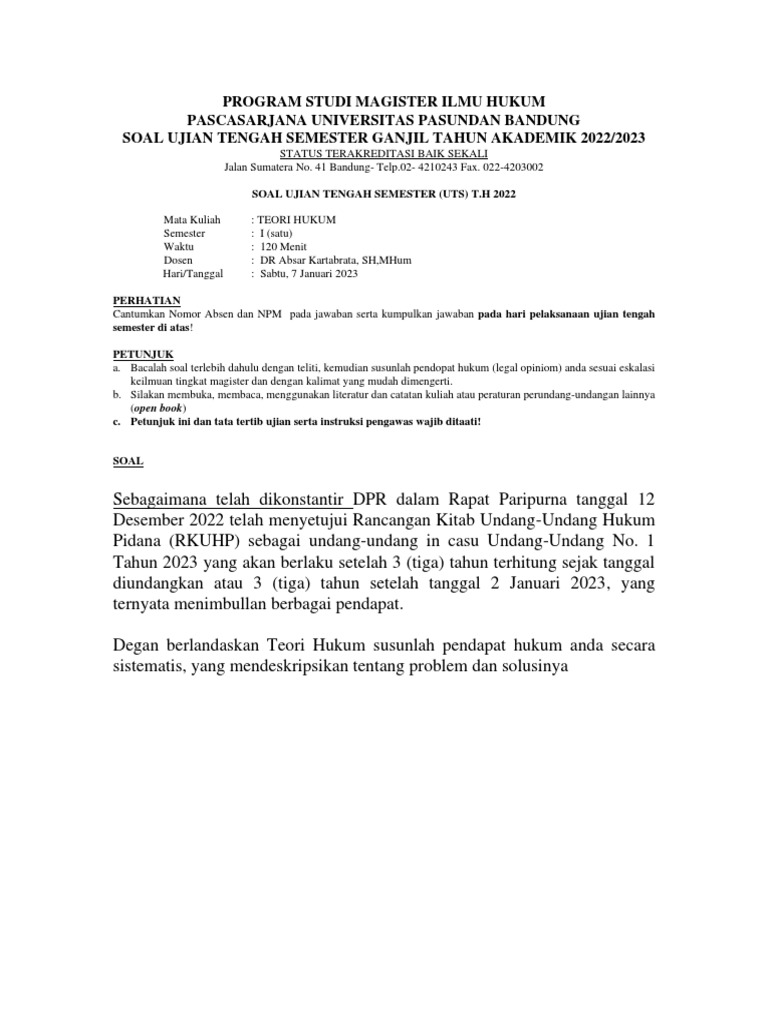 PROGRAM STUDI MAGISTER ILMU HUKUM
PASCASARJANA UNIVERSITAS PASUNDAN BANDUNG
SOAL UJIAN TENGAH SEMESTER GANJIL TAHUN AKADEMIK 2022/2023
STATUS TERAKREDITASI BAIK SEKALI
Jalan Sumatera No. 41 Bandung- Telp.02- 4210243 Fax. 022-4203002

SOAL UJIAN TENGAH SEMESTER (UTS) T.H 2022

Mata Kuliah : TEORI HUKUM
Semester : I (satu)
Waktu : 120 Menit
Dosen : DR Absar Kartabrata, SH,MHum
Hari/Tanggal : Sabtu, 7 Januari 2023

PERHATIAN
Cantumkan Nomor Absen dan NPM pada jawaban serta kumpulkan jawaban pada hari pelaksanaan ujian tengah semester di atas!

PETUNJUK
a. Bacalah soal terlebih dahulu dengan teliti, kemudian susunlah pendopat hukum (legal opiniom) anda sesuai eskalasi keilmuan tingkat magister dan dengan kalimat yang mudah dimengerti.
b. Silakan membuka, membaca, menggunakan literatur dan catatan kuliah atau peraturan perundang-undangan lainnya (open book)
c. Petunjuk ini dan tata tertib ujian serta instruksi pengawas wajib ditaati!

SOAL

Sebagaimana telah dikonstantir DPR dalam Rapat Paripurna tanggal 12 Desember 2022 telah menyetujui Rancangan Kitab Undang-Undang Hukum Pidana (RKUHP) sebagai undang-undang in casu Undang-Undang No. 1 Tahun 2023 yang akan berlaku setelah 3 (tiga) tahun terhitung sejak tanggal diundangkan atau 3 (tiga) tahun setelah tanggal 2 Januari 2023, yang ternyata menimbullan berbagai pendapat.

Degan berlandaskan Teori Hukum susunlah pendapat hukum anda secara sistematis, yang mendeskripsikan tentang problem dan solusinya